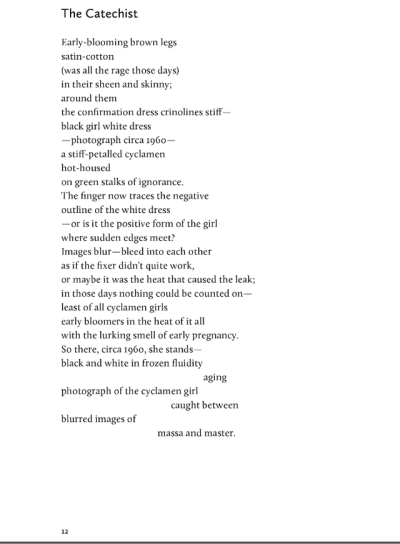 The Catechist

Early-blooming brown legs
satin-cotton
(was all the rage those days)
in their sheen and skinny;
around them
the confirmation dress crinolines stiff—
black girl white dress
—photograph circa 1960—
a stiff-petalled cyclamen
hot-housed
on green stalks of ignorance.
The finger now traces the negative
outline of the white dress
—or is it the positive form of the girl
where sudden edges meet?
Images blur—bleed into each other
as if the fixer didn't quite work,
or maybe it was the heat that caused the leak;
in those days nothing could be counted on—
least of all cyclamen girls
early bloomers in the heat of it all
with the lurking smell of early pregnancy.
So there, circa 1960, she stands—
black and white in frozen fluidity
aging
photograph of the cyclamen girl
caught between
blurred images of
massa and master.

12